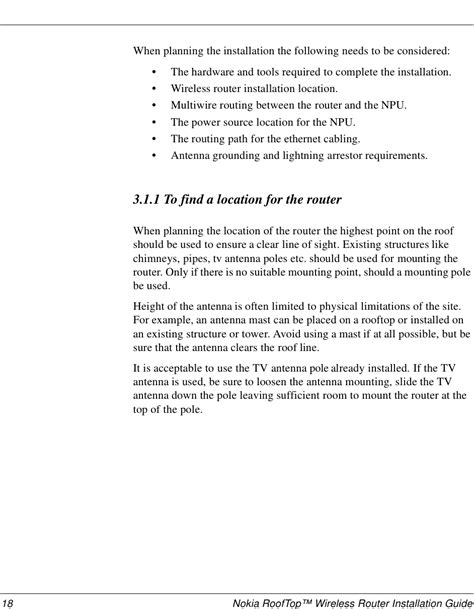 When planning the installation the following needs to be considered:

• The hardware and tools required to complete the installation.
• Wireless router installation location.
• Multiwire routing between the router and the NPU.
• The power source location for the NPU.
• The routing path for the ethernet cabling.
• Antenna grounding and lightning arrestor requirements.

3.1.1 To find a location for the router

When planning the location of the router the highest point on the roof should be used to ensure a clear line of sight. Existing structures like chimneys, pipes, tv antenna poles etc. should be used for mounting the router. Only if there is no suitable mounting point, should a mounting pole be used.

Height of the antenna is often limited to physical limitations of the site. For example, an antenna mast can be placed on a rooftop or installed on an existing structure or tower. Avoid using a mast if at all possible, but be sure that the antenna clears the roof line.

It is acceptable to use the TV antenna pole already installed. If the TV antenna is used, be sure to loosen the antenna mounting, slide the TV antenna down the pole leaving sufficient room to mount the router at the top of the pole.

18 Nokia RoofTop™ Wireless Router Installation Guide